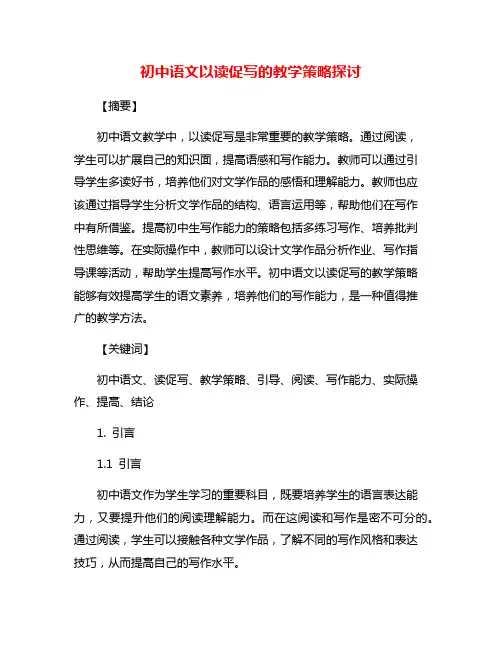 初中语文以读促写的教学策略探讨

【摘要】

初中语文教学中，以读促写是非常重要的教学策略。通过阅读，学生可以扩展自己的知识面，提高语感和写作能力。教师可以通过引导学生多读好书，培养他们对文学作品的感悟和理解能力。教师也应该通过指导学生分析文学作品的结构、语言运用等，帮助他们在写作中有所借鉴。提高初中生写作能力的策略包括多练习写作、培养批判性思维等。在实际操作中，教师可以设计文学作品分析作业、写作指导课等活动，帮助学生提高写作水平。初中语文以读促写的教学策略能够有效提高学生的语文素养，培养他们的写作能力，是一种值得推广的教学方法。

【关键词】

初中语文、读促写、教学策略、引导、阅读、写作能力、实际操作、提高、结论

1. 引言

1.1 引言

初中语文作为学生学习的重要科目，既要培养学生的语言表达能力，又要提升他们的阅读理解能力。而在这阅读和写作是密不可分的。通过阅读，学生可以接触各种文学作品，了解不同的写作风格和表达技巧，从而提高自己的写作水平。